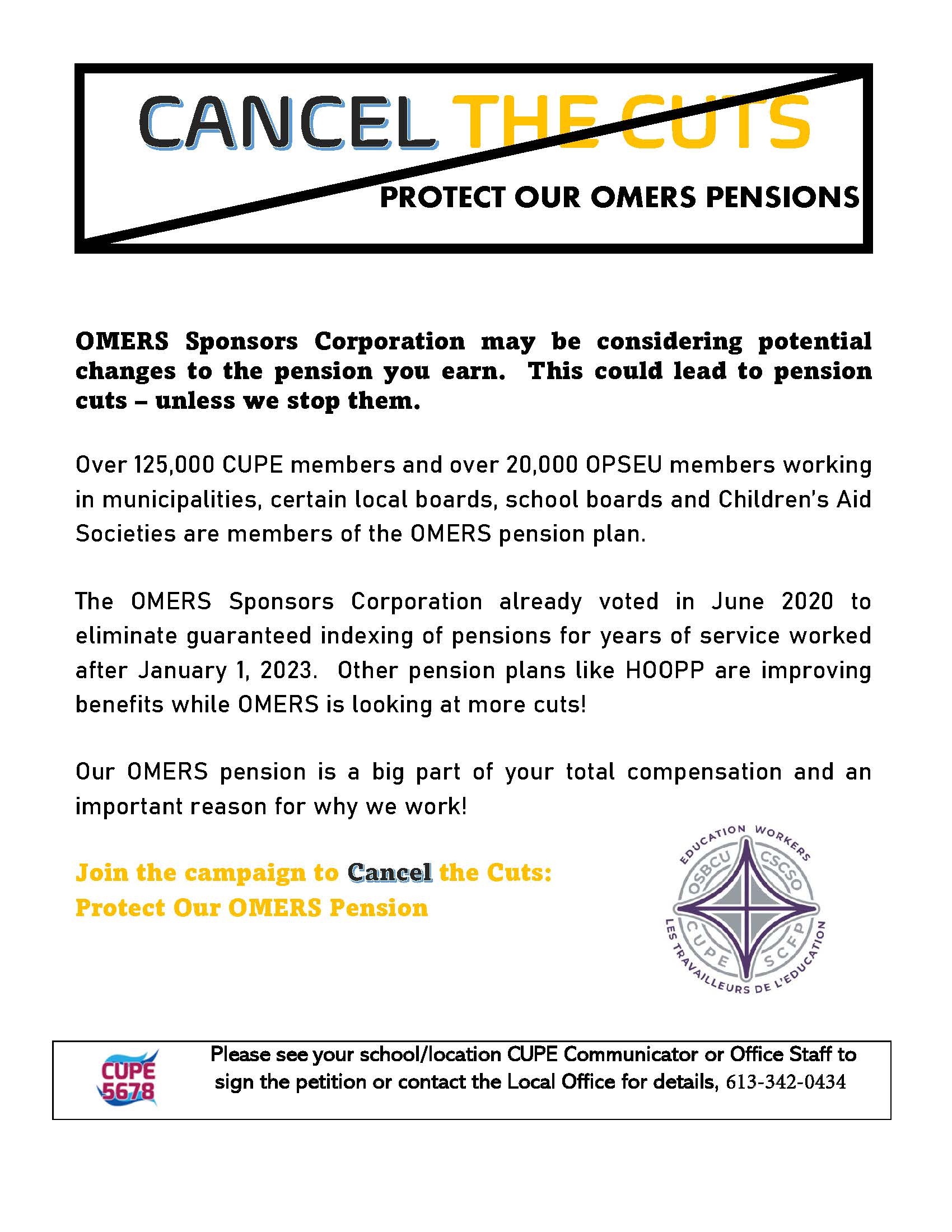 CANCEL THE CUTS

PROTECT OUR OMERS PENSIONS

OMERS Sponsors Corporation may be considering potential changes to the pension you earn. This could lead to pension cuts – unless we stop them.

Over 125,000 CUPE members and over 20,000 OPSEU members working in municipalities, certain local boards, school boards and Children's Aid Societies are members of the OMERS pension plan.

The OMERS Sponsors Corporation already voted in June 2020 to eliminate guaranteed indexing of pensions for years of service worked after January 1, 2023. Other pension plans like HOOPP are improving benefits while OMERS is looking at more cuts!

Our OMERS pension is a big part of your total compensation and an important reason for why we work!

Join the campaign to Cancel the Cuts:
Protect Our OMERS Pension

EDUCATION WORKERS
OSBCU CSCSO
CUPE SCFP
LES TRAVAILLEURS DE L'EDUCATION

CUPE 5678

Please see your school/location CUPE Communicator or Office Staff to sign the petition or contact the Local Office for details, 613-342-0434